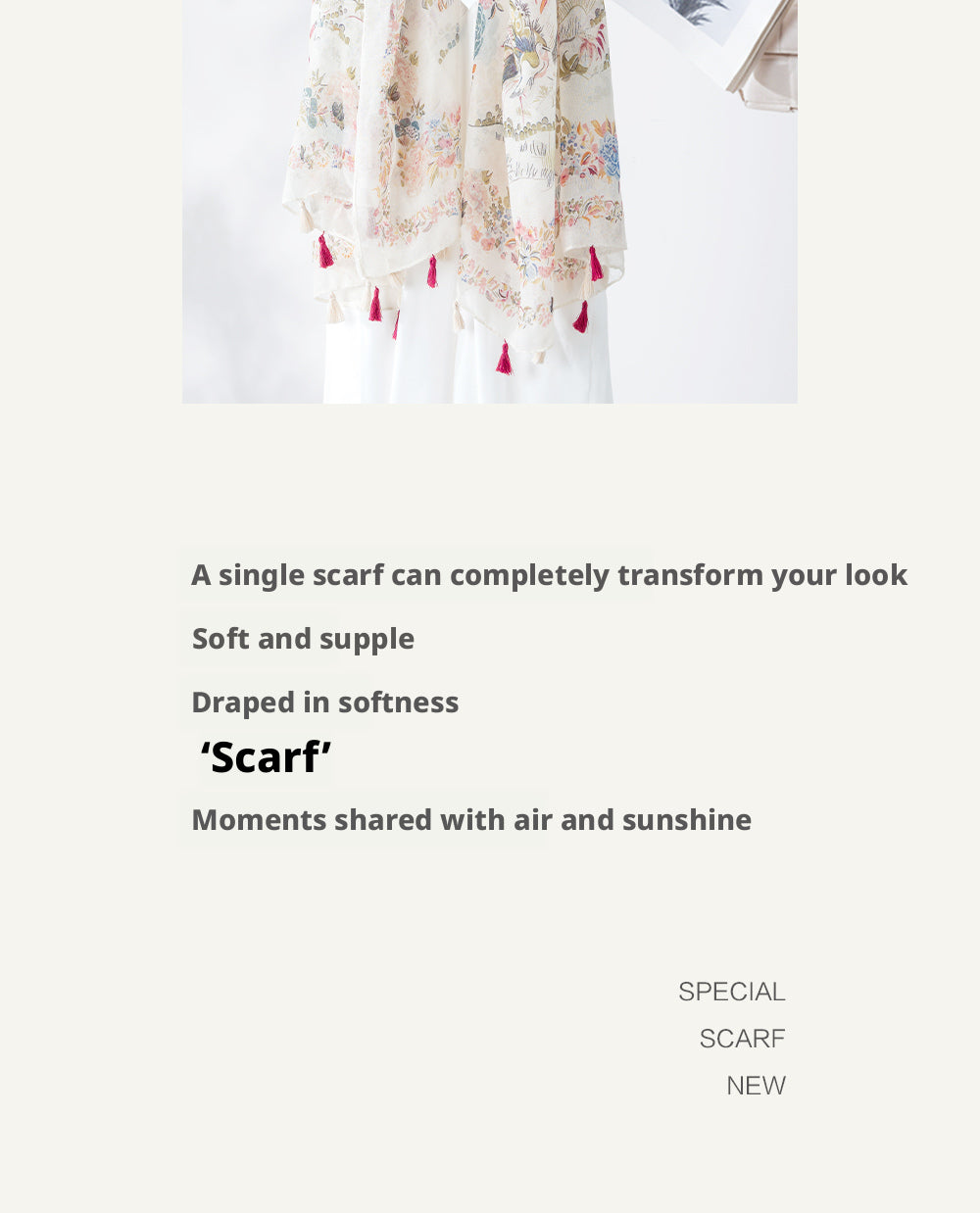 A single scarf can completely transform your look

Soft and supple

Draped in softness

‘Scarf’

Moments shared with air and sunshine

SPECIAL
SCARF
NEW